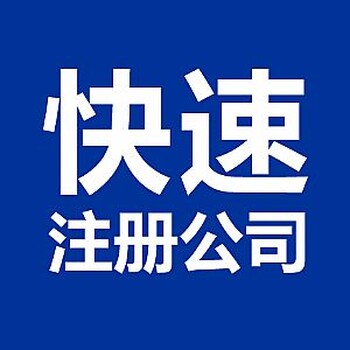 快速
注册公司